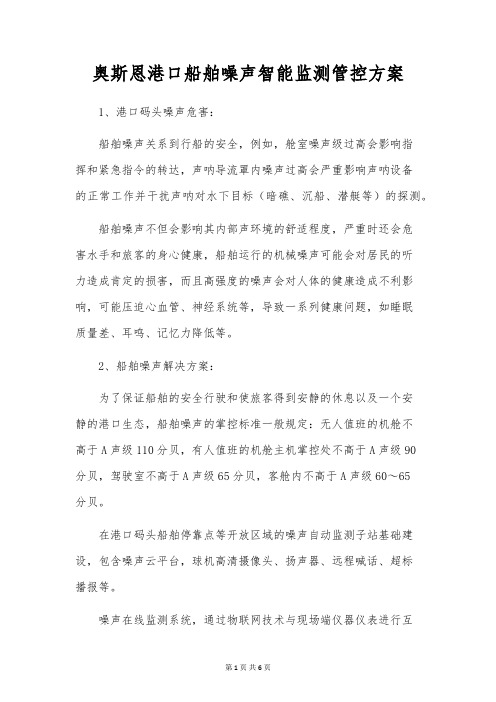 奥斯恩港口船舶噪声智能监测管控方案

1、港口码头噪声危害：

船舶噪声关系到行船的安全，例如，舱室噪声级过高会影响指挥和紧急指令的转达，声呐导流罩内噪声过高会严重影响声呐设备的正常工作并干扰声呐对水下目标（暗礁、沉船、潜艇等）的探测。

船舶噪声不但会影响其内部声环境的舒适程度，严重时还会危害水手和旅客的身心健康，船舶运行的机械噪声可能会对居民的听力造成肯定的损害，而且高强度的噪声会对人体的健康造成不利影响，可能压迫心血管、神经系统等，导致一系列健康问题，如睡眠质量差、耳鸣、记忆力降低等。

2、船舶噪声解决方案：

为了保证船舶的安全行驶和使旅客得到安静的休息以及一个安静的港口生态，船舶噪声的掌控标准一般规定：无人值班的机舱不高于A声级110分贝，有人值班的机舱主机掌控处不高于A声级90分贝，驾驶室不高于A声级65分贝，客舱内不高于A声级60～65分贝。

在港口码头船舶停靠点等开放区域的噪声自动监测子站基础建设，包含噪声云平台，球机高清摄像头、扬声器、远程喊话、超标播报等。

噪声在线监测系统，通过物联网技术与现场端仪器仪表进行互

第1页 共6页